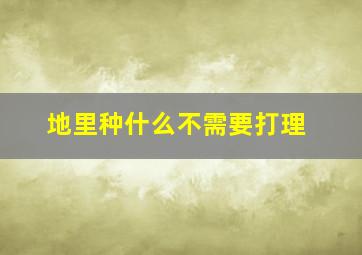 地里种什么不需要打理